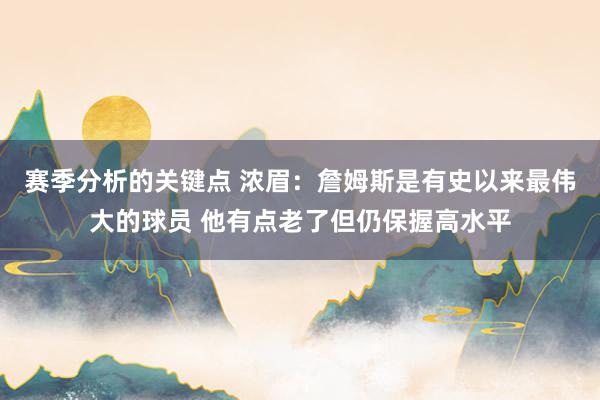 赛季分析的关键点 浓眉：詹姆斯是有史以来最伟大的球员 他有点老了但仍保握高水平